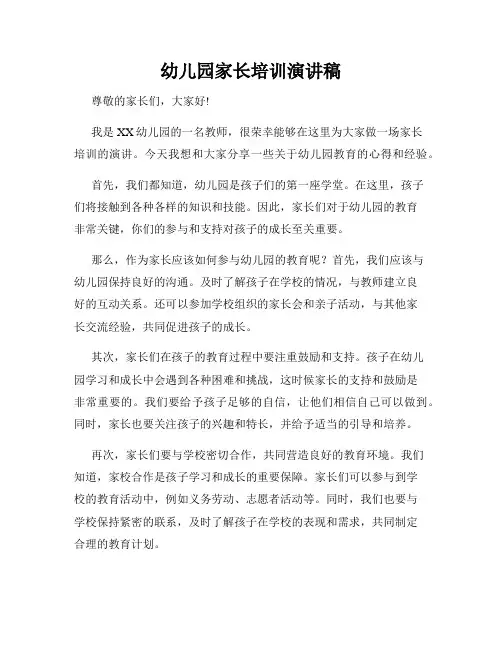 幼儿园家长培训演讲稿

尊敬的家长们，大家好!

我是XX幼儿园的一名教师，很荣幸能够在这里为大家做一场家长培训的演讲。今天我想和大家分享一些关于幼儿园教育的心得和经验。

首先，我们都知道，幼儿园是孩子们的第一座学堂。在这里，孩子们将接触到各种各样的知识和技能。因此，家长们对于幼儿园的教育非常关键，你们的参与和支持对孩子的成长至关重要。

那么，作为家长应该如何参与幼儿园的教育呢？首先，我们应该与幼儿园保持良好的沟通。及时了解孩子在学校的情况，与教师建立良好的互动关系。还可以参加学校组织的家长会和亲子活动，与其他家长交流经验，共同促进孩子的成长。

其次，家长们在孩子的教育过程中要注重鼓励和支持。孩子在幼儿园学习和成长中会遇到各种困难和挑战，这时候家长的支持和鼓励是非常重要的。我们要给予孩子足够的自信，让他们相信自己可以做到。同时，家长也要关注孩子的兴趣和特长，并给予适当的引导和培养。

再次，家长们要与学校密切合作，共同营造良好的教育环境。我们知道，家校合作是孩子学习和成长的重要保障。家长们可以参与到学校的教育活动中，例如义务劳动、志愿者活动等。同时，我们也要与学校保持紧密的联系，及时了解孩子在学校的表现和需求，共同制定合理的教育计划。